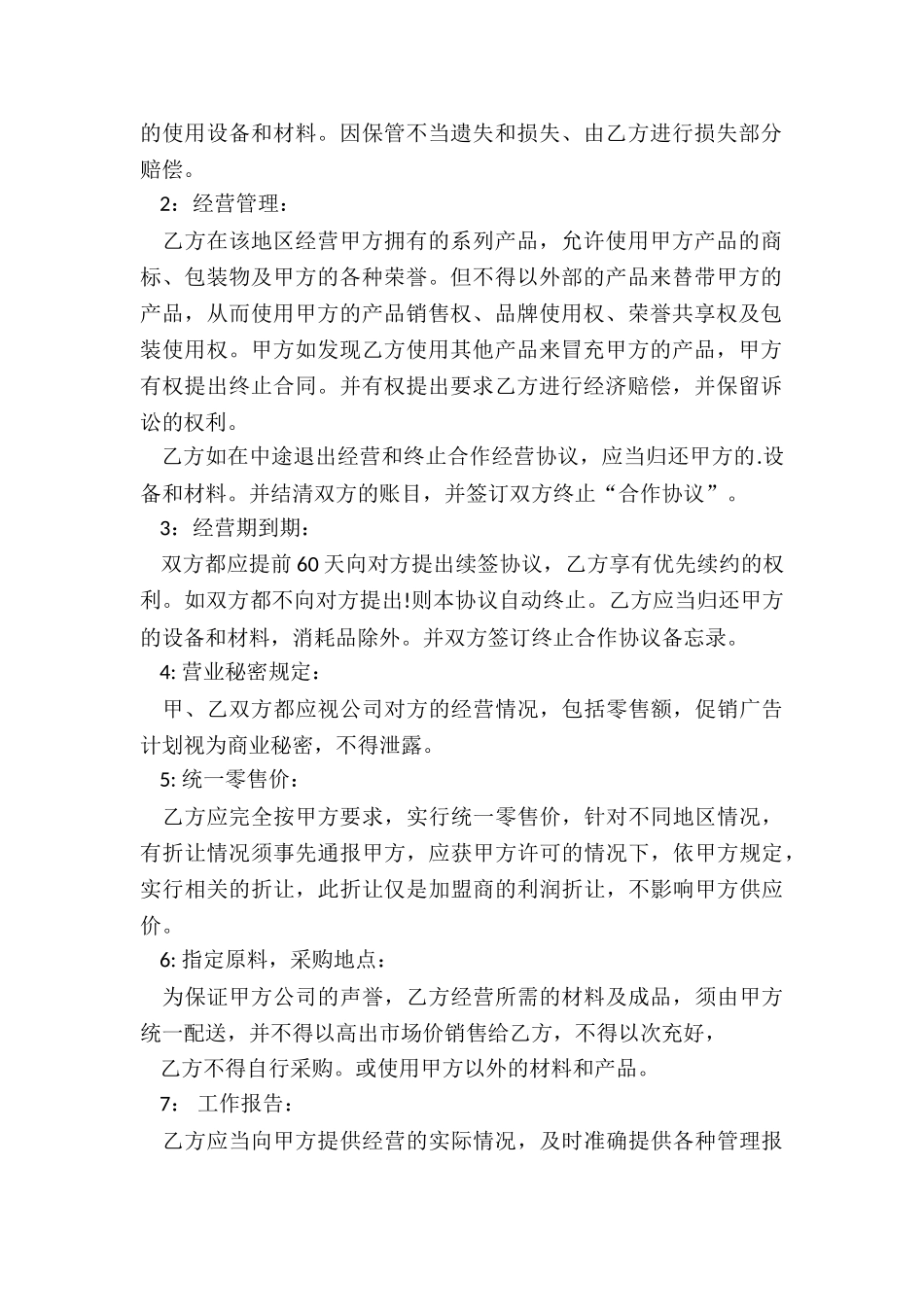 的使用设备和材料。因保管不当遗失和损失、由乙方进行损失部分赔偿。

2：经营管理：

乙方在该地区经营甲方拥有的系列产品，允许使用甲方产品的商标、包装物及甲方的各种荣誉。但不得以外部的产品来替带甲方的产品，从而使用甲方的产品销售权、品牌使用权、荣誉共享权及包装使用权。甲方如发现乙方使用其他产品来冒充甲方的产品，甲方有权提出终止合同。并有权提出要求乙方进行经济赔偿，并保留诉讼的权利。

乙方如在中途退出经营和终止合作经营协议，应当归还甲方的.设备和材料。并结清双方的账目，并签订双方终止“合作协议”。

3：经营期到期：

双方都应提前60天向对方提出续签协议，乙方享有优先续约的权利。如双方都不向对方提出!则本协议自动终止。乙方应当归还甲方的设备和材料，消耗品除外。并双方签订终止合作协议备忘录。

4: 营业秘密规定：

甲、乙双方都应视公司对方的经营情况，包括零售额，促销广告计划视为商业秘密，不得泄露。

5: 统一零售价：

乙方应完全按甲方要求，实行统一零售价，针对不同地区情况，有折让情况须事先通报甲方，应获甲方许可的情况下，依甲方规定，实行相关的折让，此折让仅是加盟商的利润折让，不影响甲方供应价。

6: 指定原料，采购地点：

为保证甲方公司的声誉，乙方经营所需的材料及成品，须由甲方统一配送，并不得以高出市场价销售给乙方，不得以次充好，

乙方不得自行采购。或使用甲方以外的材料和产品。

7： 工作报告：

乙方应当向甲方提供经营的实际情况，及时准确提供各种管理报